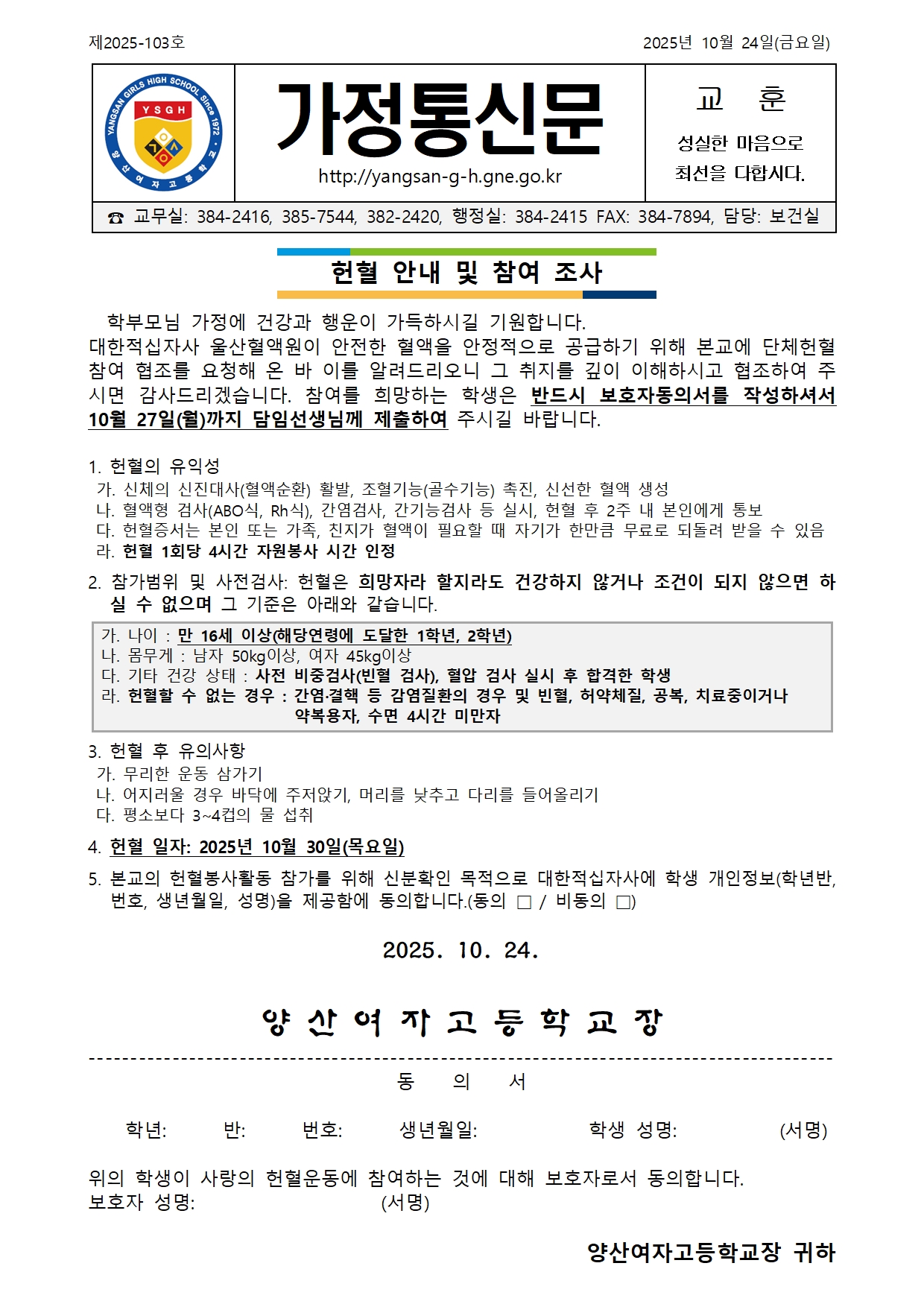 제2025-103호

2025년 10월 24일(금요일)

YANGSAN GIRLS HIGH SCHOOL Since 1972 · 양산여자고등학교

YSGH

가정통신문

http://yangsan-g-h.gne.go.kr

교 훈

성실한 마음으로 최선을 다합시다.

☎ 교무실: 384-2416, 385-7544, 382-2420, 행정실: 384-2415 FAX: 384-7894, 담당: 보건실

헌혈 안내 및 참여 조사

학부모님 가정에 건강과 행운이 가득하시길 기원합니다.
대한적십자사 울산혈액원이 안전한 혈액을 안정적으로 공급하기 위해 본교에 단체헌혈 참여 협조를 요청해 온 바 이를 알려드리오니 그 취지를 깊이 이해하시고 협조하여 주시면 감사드리겠습니다. 참여를 희망하는 학생은 반드시 보호자동의서를 작성하셔서 10월 27일(월)까지 담임선생님께 제출하여 주시길 바랍니다.

1. 헌혈의 유익성
가. 신체의 신진대사(혈액순환) 활발, 조혈기능(골수기능) 촉진, 신선한 혈액 생성
나. 혈액형 검사(ABO식, Rh식), 간염검사, 간기능검사 등 실시, 헌혈 후 2주 내 본인에게 통보
다. 헌혈증서는 본인 또는 가족, 친지가 혈액이 필요할 때 자기가 한만큼 무료로 되돌려 받을 수 있음
라. 헌혈 1회당 4시간 자원봉사 시간 인정

2. 참가범위 및 사전검사: 헌혈은 희망자라 할지라도 건강하지 않거나 조건이 되지 않으면 하실 수 없으며 그 기준은 아래와 같습니다.

가. 나이 : 만 16세 이상(해당연령에 도달한 1학년, 2학년)
나. 몸무게 : 남자 50kg이상, 여자 45kg이상
다. 기타 건강 상태 : 사전 비중검사(빈혈 검사), 혈압 검사 실시 후 합격한 학생
라. 헌혈할 수 없는 경우 : 간염·결핵 등 감염질환의 경우 및 빈혈, 허약체질, 공복, 치료중이거나 약복용자, 수면 4시간 미만자

3. 헌혈 후 유의사항
가. 무리한 운동 삼가기
나. 어지러울 경우 바닥에 주저앉기, 머리를 낮추고 다리를 들어올리기
다. 평소보다 3~4컵의 물 섭취

4. 헌혈 일자: 2025년 10월 30일(목요일)

5. 본교의 헌혈봉사활동 참가를 위해 신분확인 목적으로 대한적십자사에 학생 개인정보(학년반, 번호, 생년월일, 성명)을 제공함에 동의합니다.(동의 □ / 비동의 □)

2025. 10. 24.

양 산 여 자 고 등 학 교 장

동 의 서

학년: 반: 번호: 생년월일: 학생 성명: (서명)

위의 학생이 사랑의 헌혈운동에 참여하는 것에 대해 보호자로서 동의합니다.
보호자 성명: (서명)

양산여자고등학교장 귀하